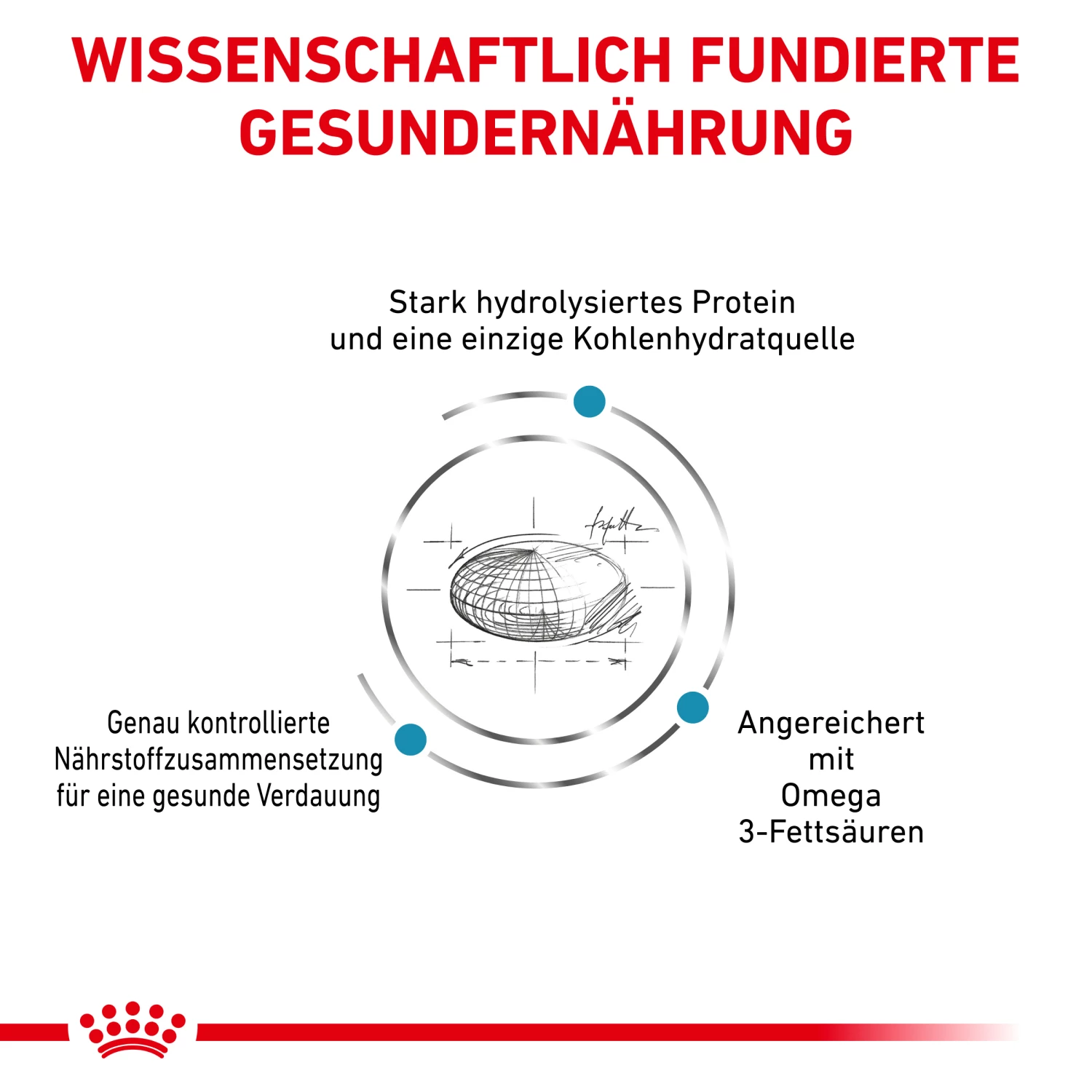 WISSENSCHAFTLICH FUNDIERTE GESUNDERNÄHRUNG

Stark hydrolysiertes Protein
und eine einzige Kohlenhydratquelle

Genau kontrollierte
Nährstoffzusammensetzung
für eine gesunde Verdauung

Angereichert
mit
Omega
3-Fettsäuren